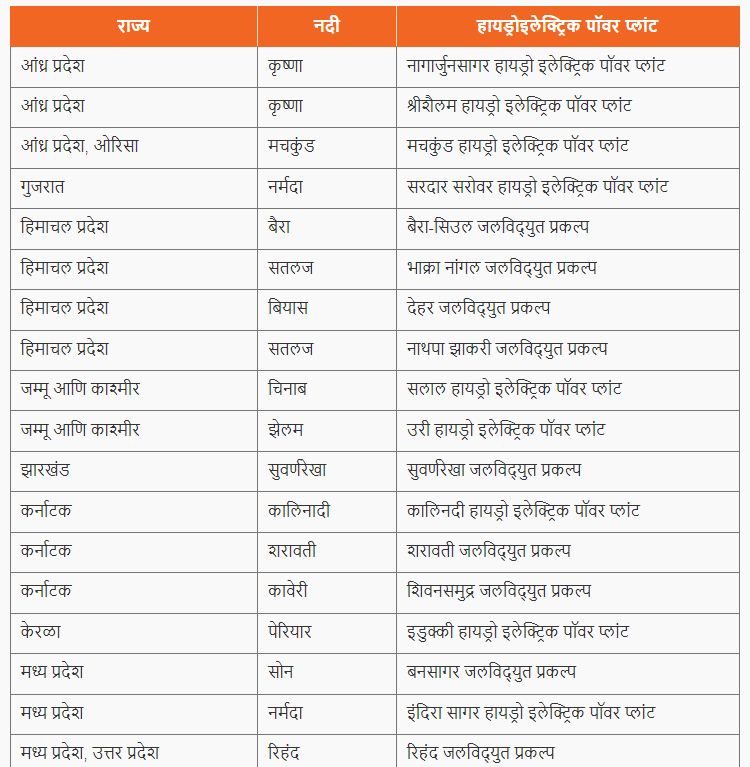 | राज्य | नदी | हायड्रोइलेक्ट्रिक पॉवर प्लांट |
|---|---|---|
| आंध्र प्रदेश | कृष्णा | नागार्जुनसागर हायड्रो इलेक्ट्रिक पॉवर प्लांट |
| आंध्र प्रदेश | कृष्णा | श्रीशैलम हायड्रो इलेक्ट्रिक पॉवर प्लांट |
| आंध्र प्रदेश, ओरिसा | मचकुंड | मचकुंड हायड्रो इलेक्ट्रिक पॉवर प्लांट |
| गुजरात | नर्मदा | सरदार सरोवर हायड्रो इलेक्ट्रिक पॉवर प्लांट |
| हिमाचल प्रदेश | बैरा | बैरा-सिउल जलविद्युत प्रकल्प |
| हिमाचल प्रदेश | सतलज | भाक्रा नांगल जलविद्युत प्रकल्प |
| हिमाचल प्रदेश | बियास | देहर जलविद्युत प्रकल्प |
| हिमाचल प्रदेश | सतलज | नाथपा झाकरी जलविद्युत प्रकल्प |
| जम्मू आणि काश्मीर | चिनाब | सलाल हायड्रो इलेक्ट्रिक पॉवर प्लांट |
| जम्मू आणि काश्मीर | झेलम | उरी हायड्रो इलेक्ट्रिक पॉवर प्लांट |
| झारखंड | सुवर्णरेखा | सुवर्णरेखा जलविद्युत प्रकल्प |
| कर्नाटक | कालिनादी | कालिनदी हायड्रो इलेक्ट्रिक पॉवर प्लांट |
| कर्नाटक | शरावती | शरावती जलविद्युत प्रकल्प |
| कर्नाटक | कावेरी | शिवनसमुद्र जलविद्युत प्रकल्प |
| केरळा | पेरियार | इडुक्की हायड्रो इलेक्ट्रिक पॉवर प्लांट |
| मध्य प्रदेश | सोन | बनसागर जलविद्युत प्रकल्प |
| मध्य प्रदेश | नर्मदा | इंदिरा सागर हायड्रो इलेक्ट्रिक पॉवर प्लांट |
| मध्य प्रदेश, उत्तर प्रदेश | रिहंद | रिहंद जलविद्युत प्रकल्प |